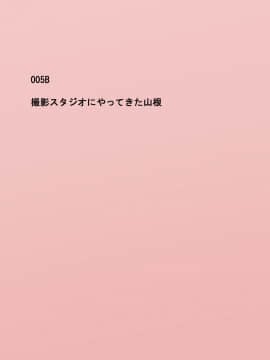 005B

撮影スタジオにやってきた山根